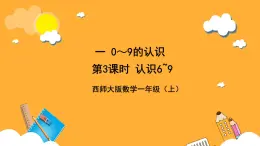 一 0~9的认识

第3课时 认识6~9

西师大版数学一年级（上）